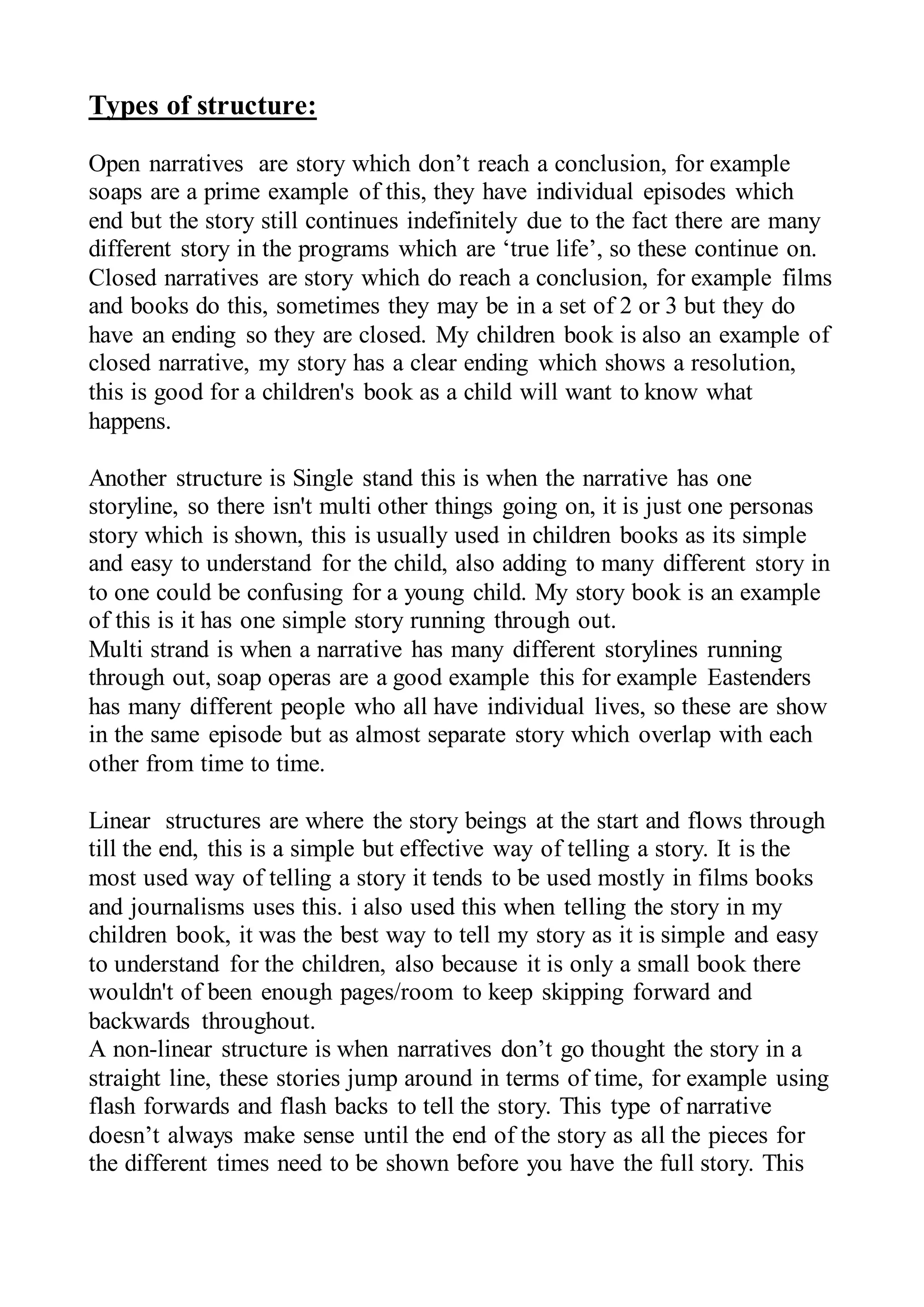 Types of structure:

Open narratives are story which don’t reach a conclusion, for example soaps are a prime example of this, they have individual episodes which end but the story still continues indefinitely due to the fact there are many different story in the programs which are ‘true life’, so these continue on. Closed narratives are story which do reach a conclusion, for example films and books do this, sometimes they may be in a set of 2 or 3 but they do have an ending so they are closed. My children book is also an example of closed narrative, my story has a clear ending which shows a resolution, this is good for a children's book as a child will want to know what happens.

Another structure is Single stand this is when the narrative has one storyline, so there isn't multi other things going on, it is just one personas story which is shown, this is usually used in children books as its simple and easy to understand for the child, also adding to many different story in to one could be confusing for a young child. My story book is an example of this is it has one simple story running through out.
Multi strand is when a narrative has many different storylines running through out, soap operas are a good example this for example Eastenders has many different people who all have individual lives, so these are show in the same episode but as almost separate story which overlap with each other from time to time.

Linear structures are where the story beings at the start and flows through till the end, this is a simple but effective way of telling a story. It is the most used way of telling a story it tends to be used mostly in films books and journalisms uses this. i also used this when telling the story in my children book, it was the best way to tell my story as it is simple and easy to understand for the children, also because it is only a small book there wouldn't of been enough pages/room to keep skipping forward and backwards throughout.
A non-linear structure is when narratives don’t go thought the story in a straight line, these stories jump around in terms of time, for example using flash forwards and flash backs to tell the story. This type of narrative doesn’t always make sense until the end of the story as all the pieces for the different times need to be shown before you have the full story. This